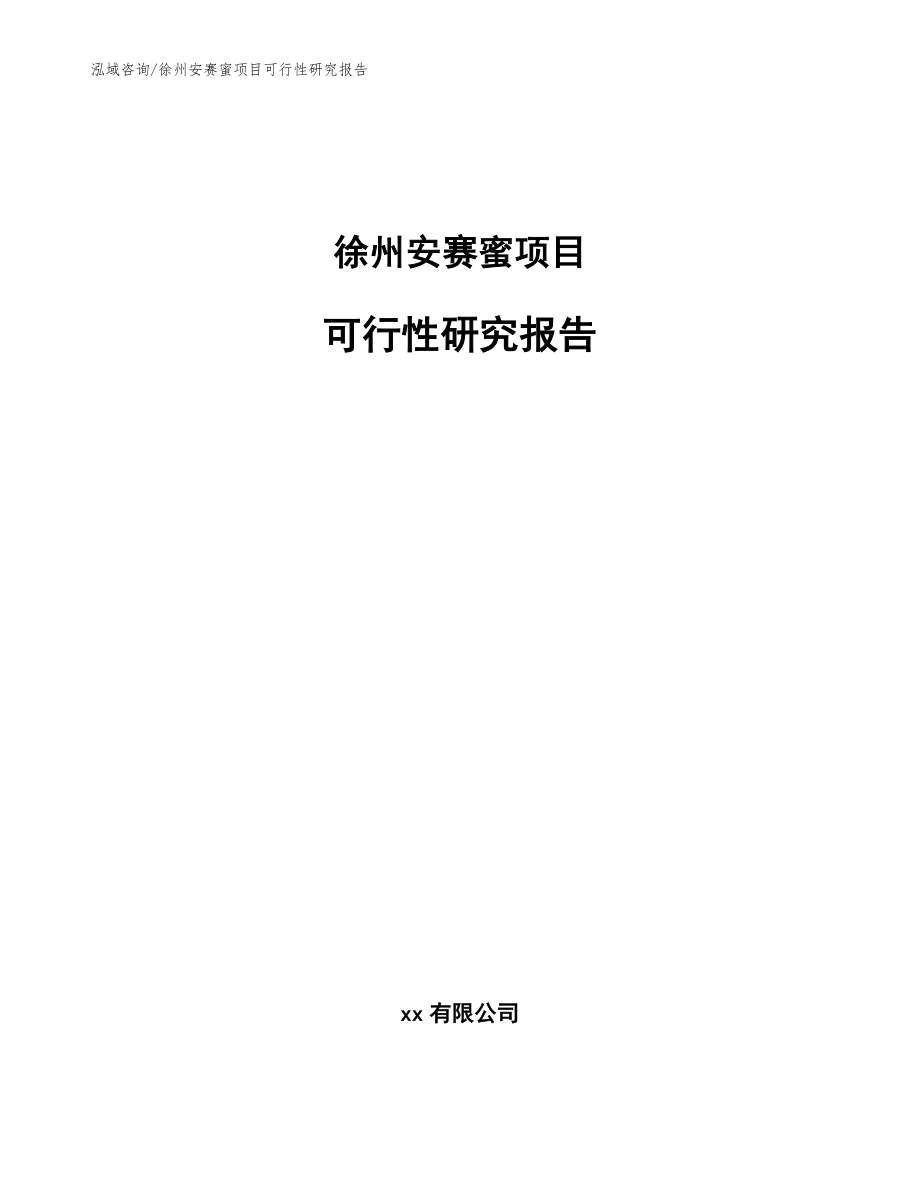 泓域咨询/徐州安赛蜜项目可行性研究报告

徐州安赛蜜项目

可行性研究报告

xx 有限公司